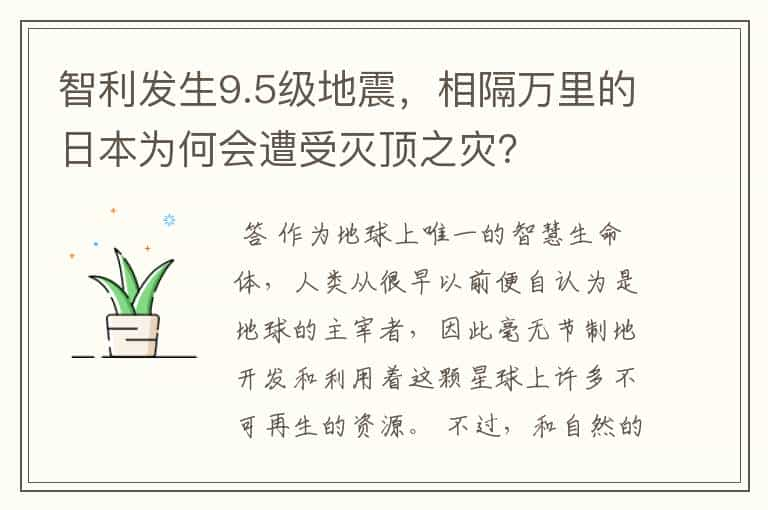 智利发生9.5级地震，相隔万里的日本为何会遭受灭顶之灾?

答 作为地球上唯一的智慧生命体，人类从很早以前便自认为是地球的主宰者，因此毫无节制地开发和利用着这颗星球上许多不可再生的资源。不过，和自然的